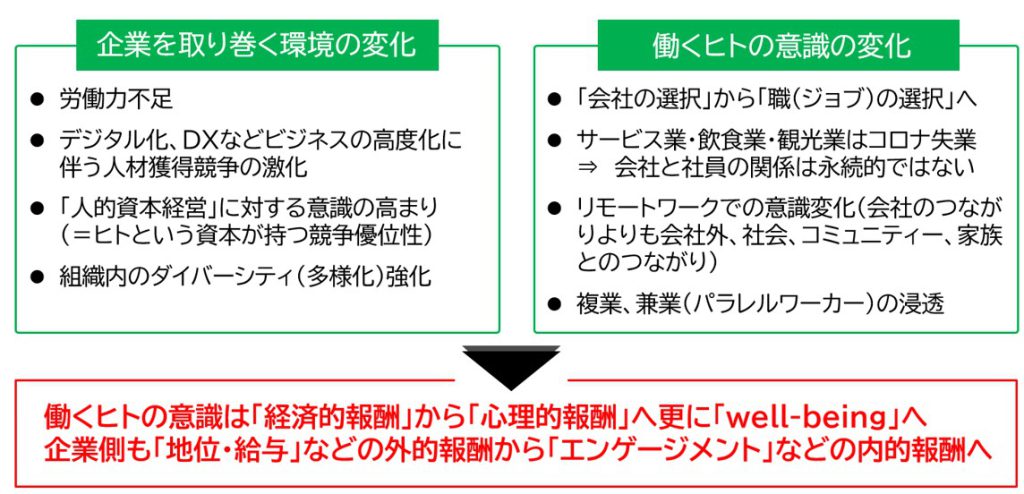 企業を取り巻く環境の変化

● 労働力不足

● デジタル化、DXなどビジネスの高度化に伴う人材獲得競争の激化

● 「人的資本経営」に対する意識の高まり（＝ヒトという資本が持つ競争優位性）

● 組織内のダイバーシティ（多様化）強化

働くヒトの意識の変化

● 「会社の選択」から「職（ジョブ）の選択」へ

● サービス業・飲食業・観光業はコロナ失業
⇒ 会社と社員の関係は永続的ではない

● リモートワークでの意識変化（会社のつながりよりも会社外、社会、コミュニティー、家族とのつながり）

● 複業、兼業（パラレルワーカー）の浸透

働くヒトの意識は「経済的報酬」から「心理的報酬」へ更に「well-being」へ
企業側も「地位・給与」などの外的報酬から「エンゲージメント」などの内的報酬へ